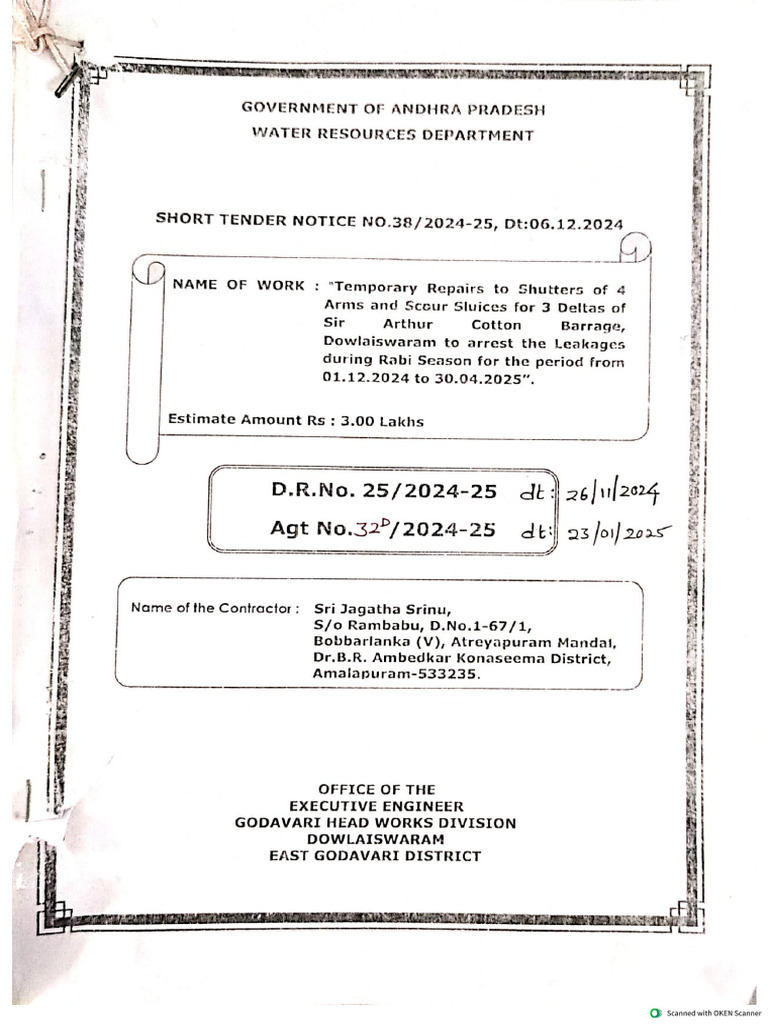 GOVERNMENT OF ANDHRA PRADESH
WATER RESOURCES DEPARTMENT

SHORT TENDER NOTICE NO.38/2024-25, Dt:06.12.2024

NAME OF WORK : "Temporary Repairs to Shutters of 4 Arms and Scour Sluices for 3 Deltas of Sir Arthur Cotton Barrage, Dowlaiswaram to arrest the Leakages during Rabi Season for the period from 01.12.2024 to 30.04.2025".

Estimate Amount Rs : 3.00 Lakhs

D.R.No. 25/2024-25 dt: 26/11/2024
Agt No.32$^{D}$/2024-25 dt: 23/01/2025

Name of the Contractor : Sri Jagatha Srinu, S/o Rambabu, D.No.1-67/1, Bobbarlanka (V), Atreyapuram Mandal, Dr.B.R. Ambedkar Konaseema District, Amalapuram-533235.

OFFICE OF THE
EXECUTIVE ENGINEER
GODAVARI HEAD WORKS DIVISION
DOWLAISWARAM
EAST GODAVARI DISTRICT

Scanned with OKEN Scanner